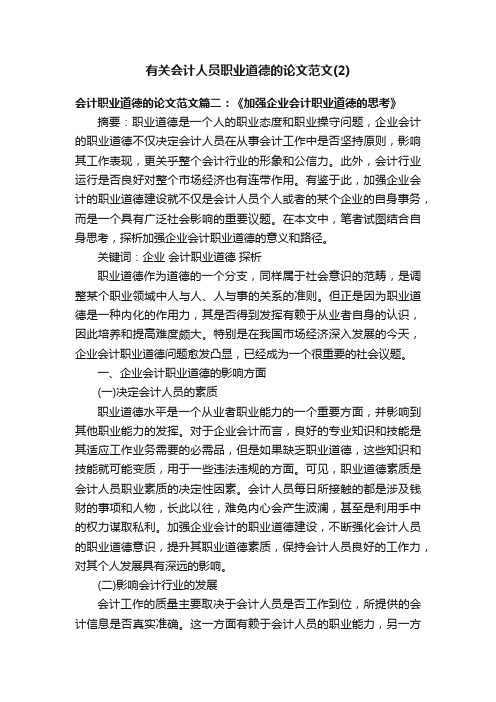 有关会计人员职业道德的论文范文(2)

会计职业道德的论文范文篇二：《加强企业会计职业道德的思考》

摘要：职业道德是一个人的职业态度和职业操守问题，企业会计的职业道德不仅决定会计人员在从事会计工作中是否坚持原则，影响其工作表现，更关乎整个会计行业的形象和公信力。此外，会计行业运行是否良好对整个市场经济也有连带作用。有鉴于此，加强企业会计的职业道德建设就不仅是会计人员个人或者的某个企业的自身事务，而是一个具有广泛社会影响的重要议题。在本文中，笔者试图结合自身思考，探析加强企业会计职业道德的意义和路径。

关键词：企业 会计职业道德 探析

职业道德作为道德的一个分支，同样属于社会意识的范畴，是调整某个职业领域中人与人、人与事的关系的准则。但正是因为职业道德是一种内化的作用力，其是否得到发挥有赖于从业者自身的认识，因此培养和提高难度颇大。特别是在我国市场经济深入发展的今天，企业会计职业道德问题愈发凸显，已经成为一个很重要的社会议题。

一、企业会计职业道德的影响方面

(一)决定会计人员的素质

职业道德水平是一个从业者职业能力的一个重要方面，并影响到其他职业能力的发挥。对于企业会计而言，良好的专业知识和技能是其适应工作业务需要的必需品，但是如果缺乏职业道德，这些知识和技能就可能变质，用于一些违法违规的方面。可见，职业道德素质是会计人员职业素质的决定性因素。会计人员每日所接触的都是涉及钱财的事项和人物，长此以往，难免内心会产生波澜，甚至是利用手中的权力谋取私利。加强企业会计的职业道德建设，不断强化会计人员的职业道德意识，提升其职业道德素质，保持会计人员良好的工作力，对其个人发展具有深远的影响。

(二)影响会计行业的发展

会计工作的质量主要取决于会计人员是否工作到位，所提供的会计信息是否真实准确。这一方面有赖于会计人员的职业能力，另一方